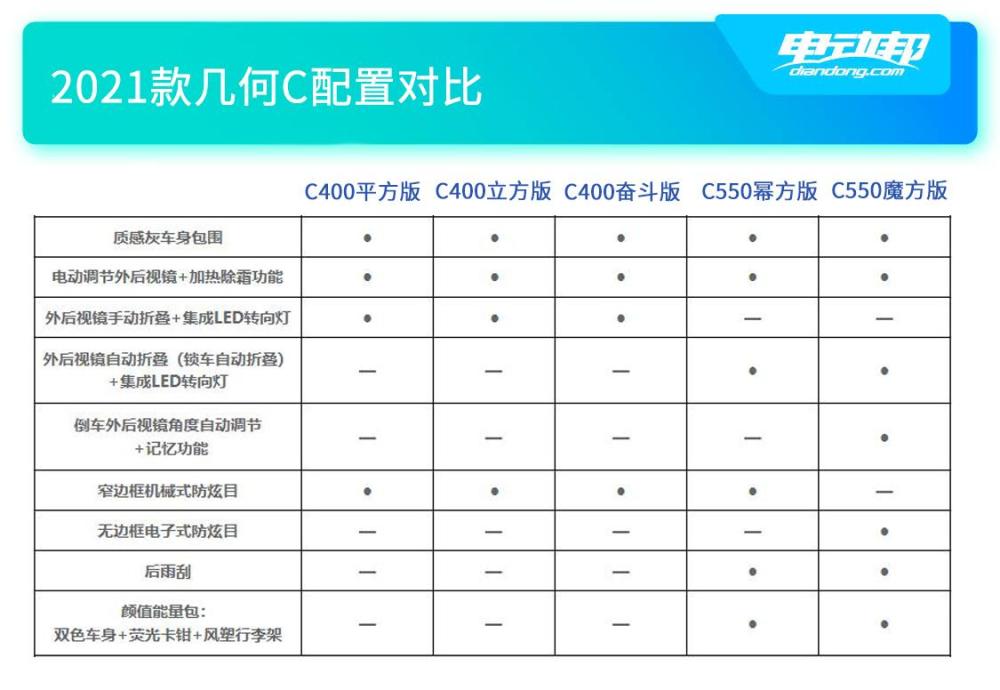 2021款几何C配置对比

电动邦
diandong.com

| | C400平方版 | C400立方版 | C400奋斗版 | C550幂方版 | C550魔方版 |
|---|---|---|---|---|---|
| 质感灰车身包围 | ● | ● | ● | ● | ● |
| 电动调节外后视镜+加热除霜功能 | ● | ● | ● | ● | ● |
| 外后视镜手动折叠+集成LED转向灯 | ● | ● | ● | — | — |
| 外后视镜自动折叠（锁车自动折叠）+集成LED转向灯 | — | — | — | ● | ● |
| 倒车外后视镜角度自动调节+记忆功能 | — | — | — | — | ● |
| 窄边框机械式防炫目 | ● | ● | ● | ● | — |
| 无边框电子式防炫目 | — | — | — | — | ● |
| 后雨刮 | — | — | — | ● | ● |
| 颜值能量包：双色车身+荧光卡钳+风塑行李架 | — | — | — | ● | ● |